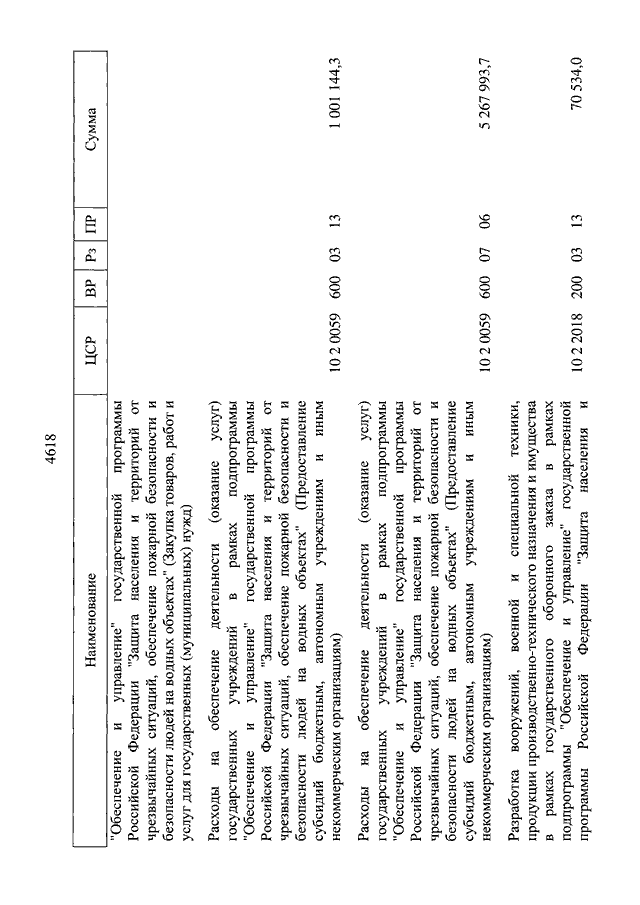 4618

| Наименование | ЦСР | ВР | Рз | ПР | Сумма |
|---|---|---|---|---|---|
| "Обеспечение и управление" государственной программы Российской Федерации "Защита населения и территорий от чрезвычайных ситуаций, обеспечение пожарной безопасности и безопасности людей на водных объектах" (Закупка товаров, работ и услуг для государственных (муниципальных) нужд) | | | | | |
| Расходы на обеспечение деятельности (оказание услуг) государственных учреждений в рамках подпрограммы "Обеспечение и управление" государственной программы Российской Федерации "Защита населения и территорий от чрезвычайных ситуаций, обеспечение пожарной безопасности и безопасности людей на водных объектах" (Предоставление субсидий бюджетным, автономным учреждениям и иным некоммерческим организациям) | 10 2 0059 | 600 | 03 | 13 | 1 001 144,3 |
| Расходы на обеспечение деятельности (оказание услуг) государственных учреждений в рамках подпрограммы "Обеспечение и управление" государственной программы Российской Федерации "Защита населения и территорий от чрезвычайных ситуаций, обеспечение пожарной безопасности и безопасности людей на водных объектах" (Предоставление субсидий бюджетным, автономным учреждениям и иным некоммерческим организациям) | 10 2 0059 | 600 | 07 | 06 | 5 267 993,7 |
| Разработка вооружений, военной и специальной техники, продукции производственно-технического назначения и имущества в рамках государственного оборонного заказа в рамках подпрограммы "Обеспечение и управление" государственной программы Российской Федерации "Защита населения и | 10 2 2018 | 200 | 03 | 13 | 70 534,0 |